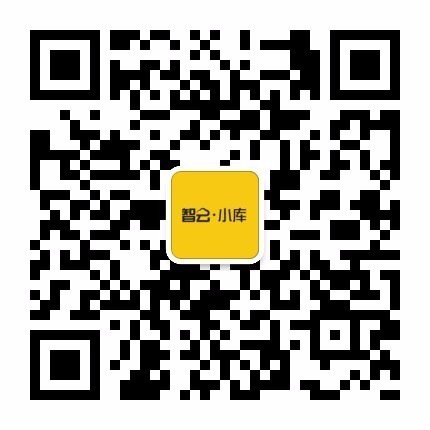 智会·小库